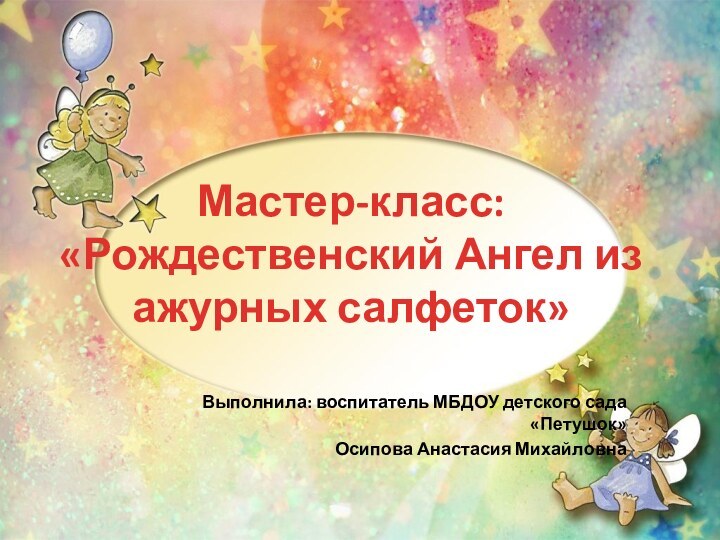 Мастер-класс: «Рождественский Ангел из ажурных салфеток»

Выполнила: воспитатель МБДОУ детского сада «Петушок»
Осипова Анастасия Михайловна